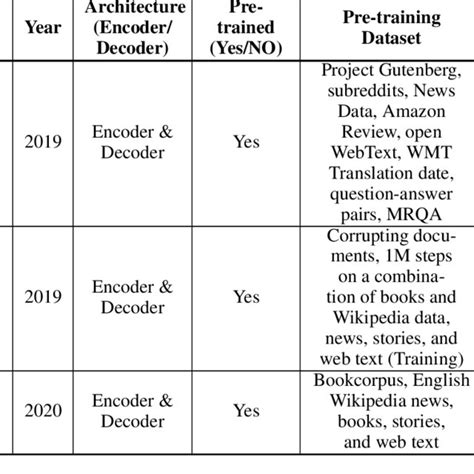 | Year | Architecture (Encoder/ Decoder) | Pre-trained (Yes/NO) | Pre-training Dataset |
|---|---|---|---|
| 2019 | Encoder & Decoder | Yes | Project Gutenberg, subreddits, News Data, Amazon Review, open WebText, WMT Translation date, question-answer pairs, MRQA |
| 2019 | Encoder & Decoder | Yes | Corrupting documents, 1M steps on a combination of books and Wikipedia data, news, stories, and web text (Training) |
| 2020 | Encoder & Decoder | Yes | Bookcorpus, English Wikipedia news, books, stories, and web text |